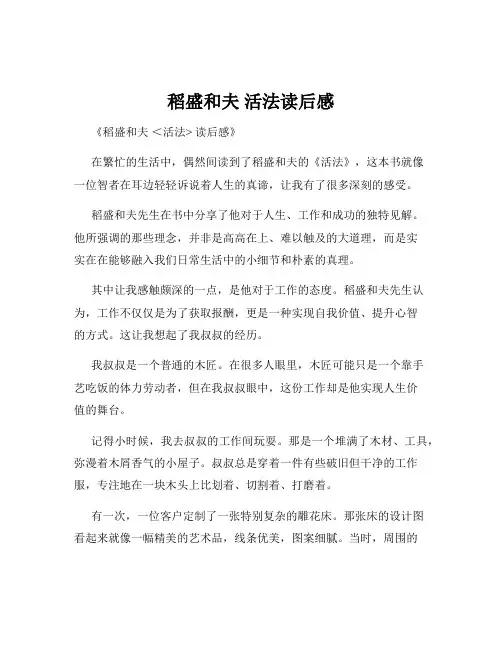 稻盛和夫 活法读后感

《稻盛和夫 <活法> 读后感》

在繁忙的生活中，偶然间读到了稻盛和夫的《活法》，这本书就像一位智者在耳边轻轻诉说着人生的真谛，让我有了很多深刻的感受。

稻盛和夫先生在书中分享了他对于人生、工作和成功的独特见解。他所强调的那些理念，并非是高高在上、难以触及的大道理，而是实实在在能够融入我们日常生活中的小细节和朴素的真理。

其中让我感触颇深的一点，是他对于工作的态度。稻盛和夫先生认为，工作不仅仅是为了获取报酬，更是一种实现自我价值、提升心智的方式。这让我想起了我叔叔的经历。

我叔叔是一个普通的木匠。在很多人眼里，木匠可能只是一个靠手艺吃饭的体力劳动者，但在我叔叔眼中，这份工作却是他实现人生价值的舞台。

记得小时候，我去叔叔的工作间玩耍。那是一个堆满了木材、工具，弥漫着木屑香气的小屋子。叔叔总是穿着一件有些破旧但干净的工作服，专注地在一块木头上比划着、切割着、打磨着。

有一次，一位客户定制了一张特别复杂的雕花床。那张床的设计图看起来就像一幅精美的艺术品，线条优美，图案细腻。当时，周围的